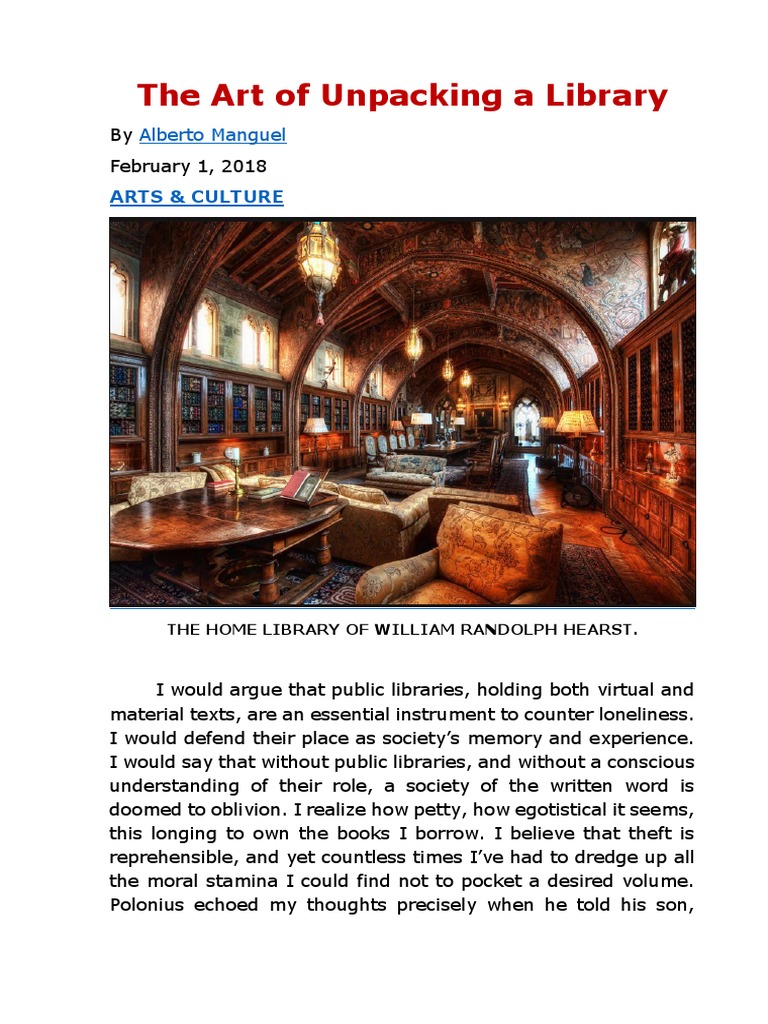 The Art of Unpacking a Library

By Alberto Manguel

February 1, 2018

ARTS & CULTURE

THE HOME LIBRARY OF WILLIAM RANDOLPH HEARST.

I would argue that public libraries, holding both virtual and material texts, are an essential instrument to counter loneliness. I would defend their place as society's memory and experience. I would say that without public libraries, and without a conscious understanding of their role, a society of the written word is doomed to oblivion. I realize how petty, how egotistical it seems, this longing to own the books I borrow. I believe that theft is reprehensible, and yet countless times I've had to dredge up all the moral stamina I could find not to pocket a desired volume. Polonius echoed my thoughts precisely when he told his son,